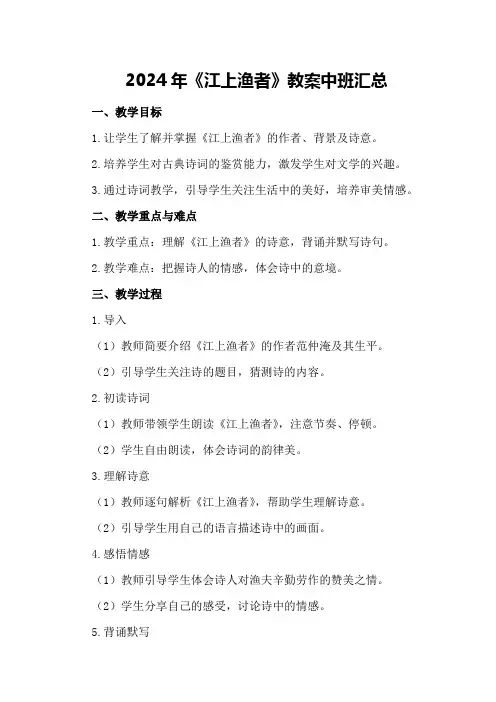 2024年《江上渔者》教案中班汇总

一、教学目标

1.让学生了解并掌握《江上渔者》的作者、背景及诗意。

2.培养学生对古典诗词的鉴赏能力，激发学生对文学的兴趣。

3.通过诗词教学，引导学生关注生活中的美好，培养审美情感。

二、教学重点与难点

1.教学重点：理解《江上渔者》的诗意，背诵并默写诗句。

2.教学难点：把握诗人的情感，体会诗中的意境。

三、教学过程

1.导入

（1）教师简要介绍《江上渔者》的作者范仲淹及其生平。

（2）引导学生关注诗的题目，猜测诗的内容。

2.初读诗词

（1）教师带领学生朗读《江上渔者》，注意节奏、停顿。

（2）学生自由朗读，体会诗词的韵律美。

3.理解诗意

（1）教师逐句解析《江上渔者》，帮助学生理解诗意。

（2）引导学生用自己的语言描述诗中的画面。

4.感悟情感

（1）教师引导学生体会诗人对渔夫辛勤劳作的赞美之情。

（2）学生分享自己的感受，讨论诗中的情感。

5.背诵默写